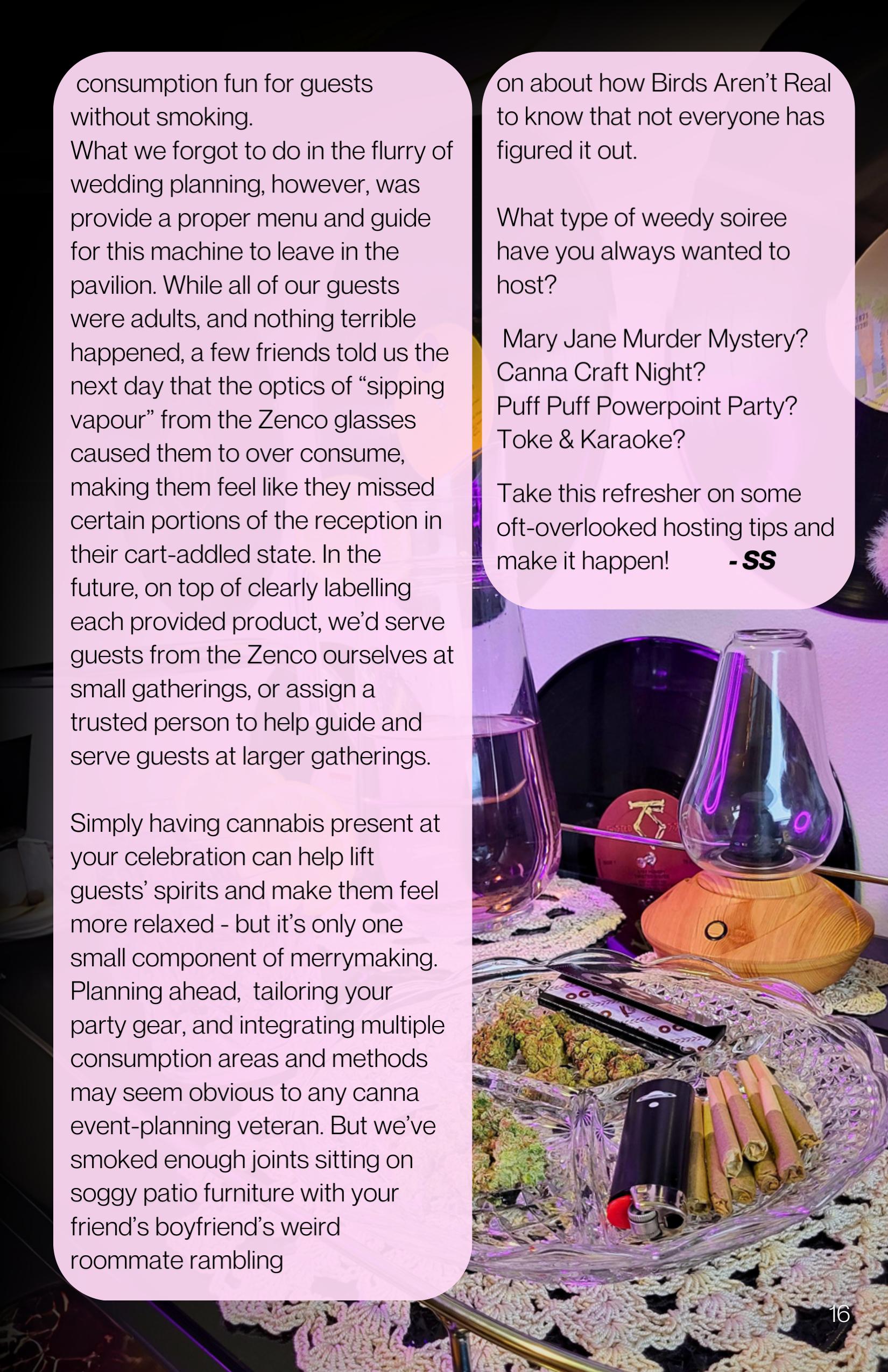 consumption fun for guests without smoking.
What we forgot to do in the flurry of wedding planning, however, was provide a proper menu and guide for this machine to leave in the pavilion. While all of our guests were adults, and nothing terrible happened, a few friends told us the next day that the optics of “sipping vapour” from the Zenco glasses caused them to over consume, making them feel like they missed certain portions of the reception in their cart-addled state. In the future, on top of clearly labelling each provided product, we’d serve guests from the Zenco ourselves at small gatherings, or assign a trusted person to help guide and serve guests at larger gatherings.

Simply having cannabis present at your celebration can help lift guests’ spirits and make them feel more relaxed - but it’s only one small component of merrymaking. Planning ahead, tailoring your party gear, and integrating multiple consumption areas and methods may seem obvious to any canna event-planning veteran. But we’ve smoked enough joints sitting on soggy patio furniture with your friend’s boyfriend’s weird roommate rambling

on about how Birds Aren’t Real to know that not everyone has figured it out.

What type of weedy soiree have you always wanted to host?

Mary Jane Murder Mystery?
Canna Craft Night?
Puff Puff Powerpoint Party?
Toke & Karaoke?

Take this refresher on some oft-overlooked hosting tips and make it happen! - SS

16